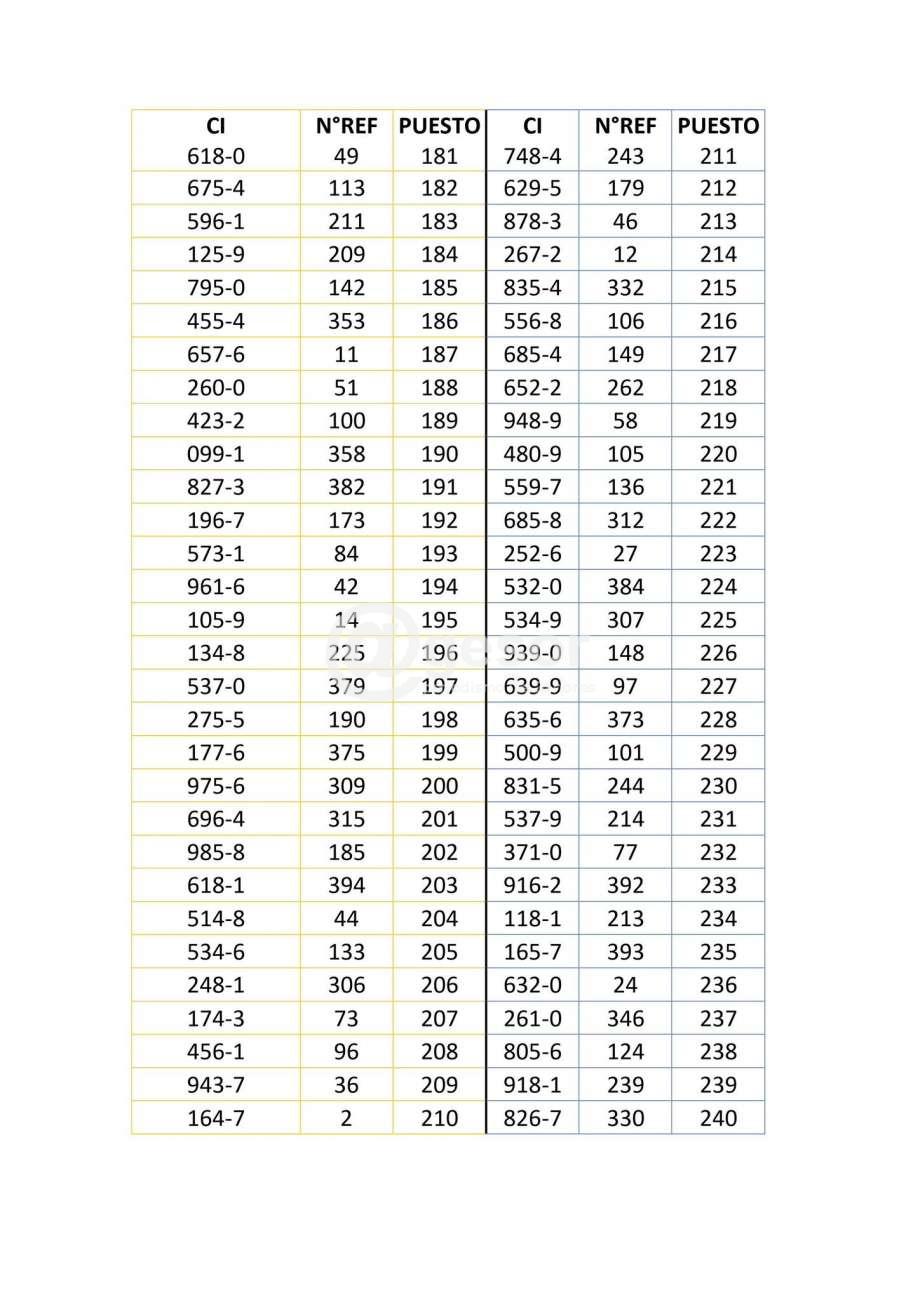 | CI | N°REF | PUESTO | CI | N°REF | PUESTO |
|---|---|---|---|---|---|
| 618-0 | 49 | 181 | 748-4 | 243 | 211 |
| 675-4 | 113 | 182 | 629-5 | 179 | 212 |
| 596-1 | 211 | 183 | 878-3 | 46 | 213 |
| 125-9 | 209 | 184 | 267-2 | 12 | 214 |
| 795-0 | 142 | 185 | 835-4 | 332 | 215 |
| 455-4 | 353 | 186 | 556-8 | 106 | 216 |
| 657-6 | 11 | 187 | 685-4 | 149 | 217 |
| 260-0 | 51 | 188 | 652-2 | 262 | 218 |
| 423-2 | 100 | 189 | 948-9 | 58 | 219 |
| 099-1 | 358 | 190 | 480-9 | 105 | 220 |
| 827-3 | 382 | 191 | 559-7 | 136 | 221 |
| 196-7 | 173 | 192 | 685-8 | 312 | 222 |
| 573-1 | 84 | 193 | 252-6 | 27 | 223 |
| 961-6 | 42 | 194 | 532-0 | 384 | 224 |
| 105-9 | 14 | 195 | 534-9 | 307 | 225 |
| 134-8 | 225 | 196 | 939-0 | 148 | 226 |
| 537-0 | 379 | 197 | 639-9 | 97 | 227 |
| 275-5 | 190 | 198 | 635-6 | 373 | 228 |
| 177-6 | 375 | 199 | 500-9 | 101 | 229 |
| 975-6 | 309 | 200 | 831-5 | 244 | 230 |
| 696-4 | 315 | 201 | 537-9 | 214 | 231 |
| 985-8 | 185 | 202 | 371-0 | 77 | 232 |
| 618-1 | 394 | 203 | 916-2 | 392 | 233 |
| 514-8 | 44 | 204 | 118-1 | 213 | 234 |
| 534-6 | 133 | 205 | 165-7 | 393 | 235 |
| 248-1 | 306 | 206 | 632-0 | 24 | 236 |
| 174-3 | 73 | 207 | 261-0 | 346 | 237 |
| 456-1 | 96 | 208 | 805-6 | 124 | 238 |
| 943-7 | 36 | 209 | 918-1 | 239 | 239 |
| 164-7 | 2 | 210 | 826-7 | 330 | 240 |